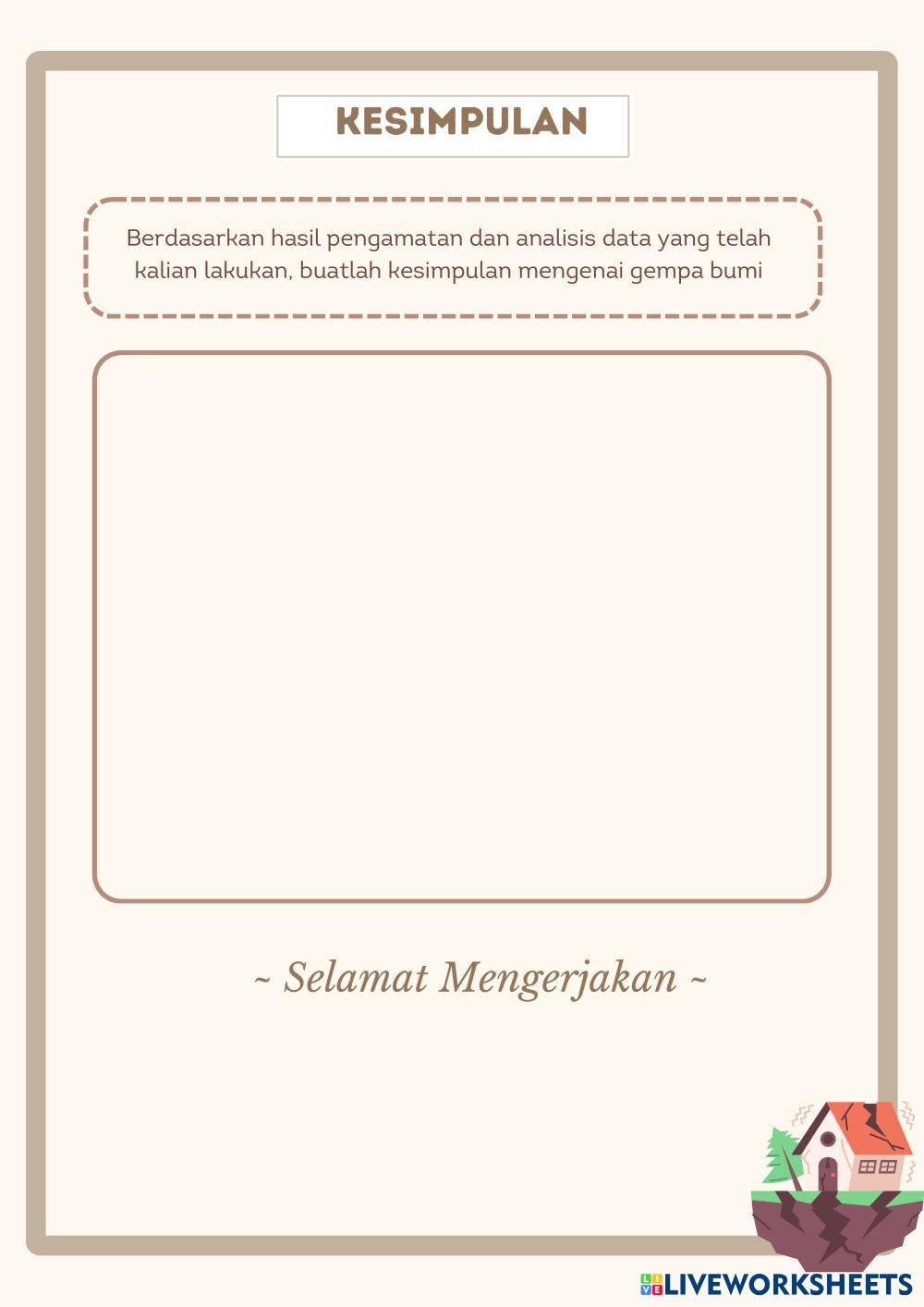 KESIMPULAN

Berdasarkan hasil pengamatan dan analisis data yang telah kalian lakukan, buatlah kesimpulan mengenai gempa bumi

~ Selamat Mengerjakan ~

LIVEWORKSHEETS